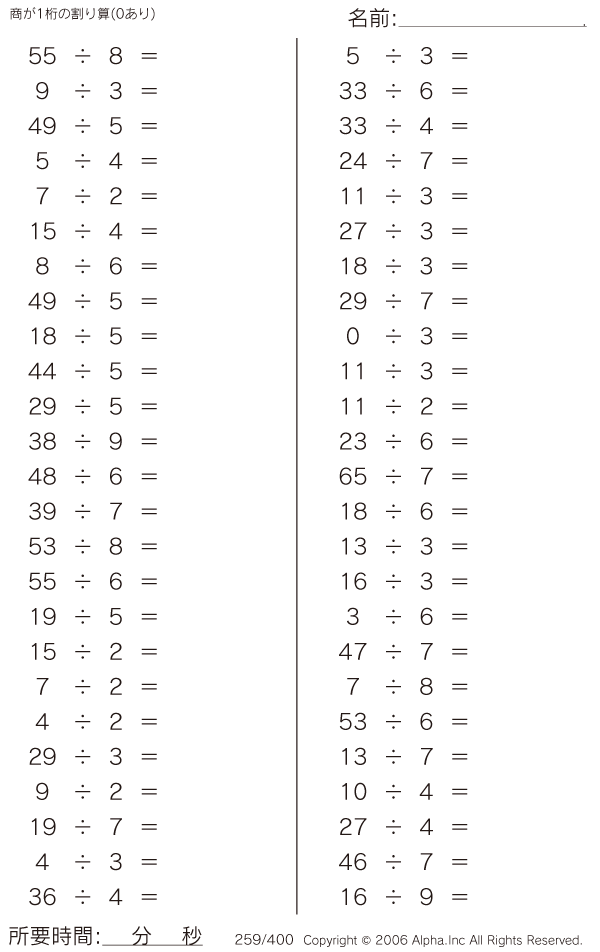 商が1桁の割り算(0あり)

名前:____

$55 \div 8 =$
$9 \div 3 =$
$49 \div 5 =$
$5 \div 4 =$
$7 \div 2 =$
$15 \div 4 =$
$8 \div 6 =$
$49 \div 5 =$
$18 \div 5 =$
$44 \div 5 =$
$29 \div 5 =$
$38 \div 9 =$
$48 \div 6 =$
$39 \div 7 =$
$53 \div 8 =$
$55 \div 6 =$
$19 \div 5 =$
$15 \div 2 =$
$7 \div 2 =$
$4 \div 2 =$
$29 \div 3 =$
$9 \div 2 =$
$19 \div 7 =$
$4 \div 3 =$
$36 \div 4 =$

$5 \div 3 =$
$33 \div 6 =$
$33 \div 4 =$
$24 \div 7 =$
$11 \div 3 =$
$27 \div 3 =$
$18 \div 3 =$
$29 \div 7 =$
$0 \div 3 =$
$11 \div 3 =$
$11 \div 2 =$
$23 \div 6 =$
$65 \div 7 =$
$18 \div 6 =$
$13 \div 3 =$
$16 \div 3 =$
$3 \div 6 =$
$47 \div 7 =$
$7 \div 8 =$
$53 \div 6 =$
$13 \div 7 =$
$10 \div 4 =$
$27 \div 4 =$
$46 \div 7 =$
$16 \div 9 =$

所要時間:____分____秒

259/400 Copyright © 2006 Alpha.Inc All Rights Reserved.